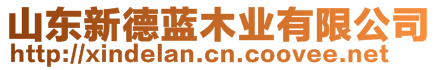 山东新德蓝木业有限公司
http://xindelan.cn.coovee.net